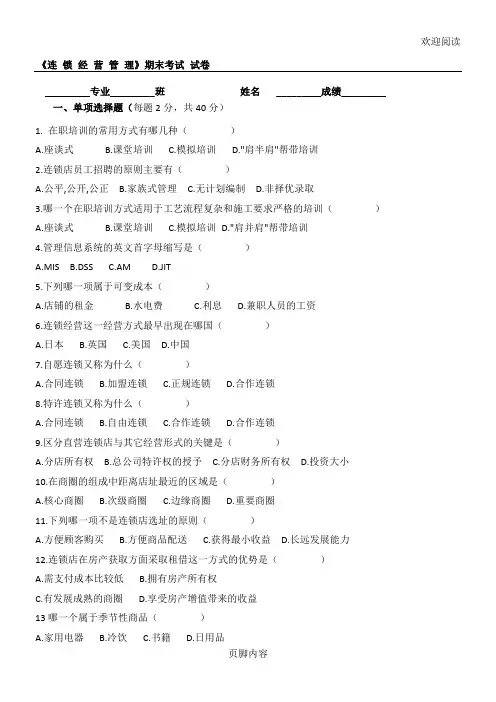 欢迎阅读

《连 锁 经 营 管 理》期末考试 试卷

________专业________班　　　　姓名　________成绩________

一、单项选择题（每题 2 分，共 40 分）

1. 在职培训的常用方式有哪几种（　　　）

A.座谈式　B.课堂培训　C.模拟培训　D."肩半肩"帮带培训

2.连锁店员工招聘的原则主要有（　　　）

A.公平,公开,公正　B.家族式管理　C.无计划编制　D.非择优录取

3.哪一个在职培训方式适用于工艺流程复杂和施工要求严格的培训（　　　）

A.座谈式　B.课堂培训　C.模拟培训　D."肩并肩"帮带培训

4.管理信息系统的英文首字母缩写是（　　　）

A.MIS　B.DSS　C.AM　D.JIT

5.下列哪一项属于可变成本（　　　）

A.店铺的租金　B.水电费　C.利息　D.兼职人员的工资

6.连锁经营这一经营方式最早出现在哪国（　　　）

A.日本　B.英国　C.美国　D.中国

7.自愿连锁又称为什么（　　　）

A.合同连锁　B.加盟连锁　C.正规连锁　D.合作连锁

8.特许连锁又称为什么（　　　）

A.合同连锁　B.自由连锁　C.合作连锁　D.合作连锁

9.区分直营连锁店与其它经营形式的关键是（　　　）

A.分店所有权　B.总公司特许权的授予　C.分店财务所有权　D.投资大小

10.在商圈的组成中距离店址最近的区域是（　　　）

A.核心商圈　B.次级商圈　C.边缘商圈　D.重要商圈

11.下列哪一项不是连锁店选址的原则（　　　）

A.方便顾客购买　B.方便商品配送　C.获得最小收益　D.长远发展能力

12.连锁店在房产获取方面采取租借这一方式的优势是（　　　）

A.需支付成本比较低　B.拥有房产所有权

C.有发展成熟的商圈　D.享受房产增值带来的收益

13 哪一个属于季节性商品（　　　）

A.家用电器　B.冷饮　C.书籍　D.日用品

页脚内容